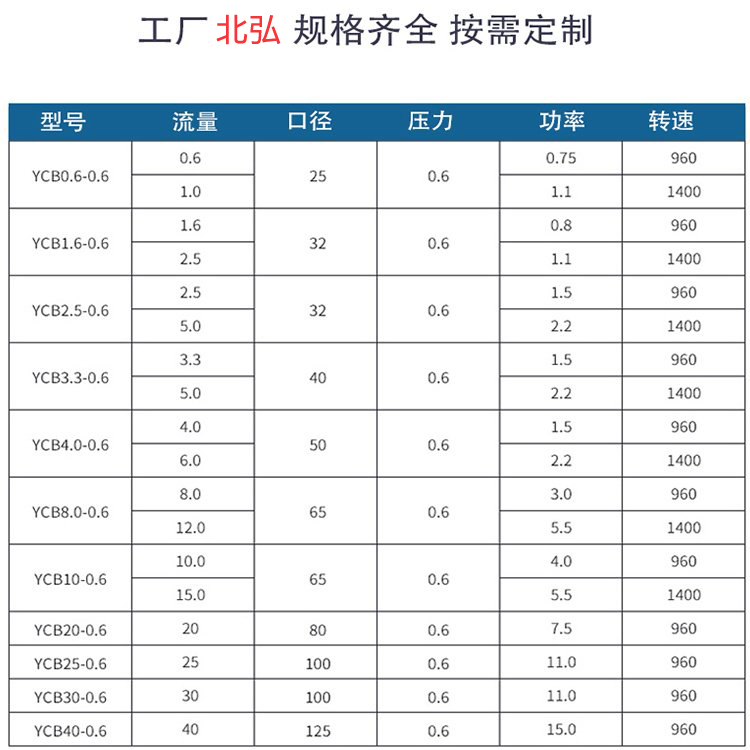 工厂 北弘 规格齐全 按需定制

| 型号 | 流量 | 口径 | 压力 | 功率 | 转速 |
|---|---|---|---|---|---|
| YCB0.6-0.6 | 0.6 | 25 | 0.6 | 0.75 | 960 |
|  | 1.0 |  |  | 1.1 | 1400 |
| YCB1.6-0.6 | 1.6 | 32 | 0.6 | 0.8 | 960 |
|  | 2.5 |  |  | 1.1 | 1400 |
| YCB2.5-0.6 | 2.5 | 32 | 0.6 | 1.5 | 960 |
|  | 5.0 |  |  | 2.2 | 1400 |
| YCB3.3-0.6 | 3.3 | 40 | 0.6 | 1.5 | 960 |
|  | 5.0 |  |  | 2.2 | 1400 |
| YCB4.0-0.6 | 4.0 | 50 | 0.6 | 1.5 | 960 |
|  | 6.0 |  |  | 2.2 | 1400 |
| YCB8.0-0.6 | 8.0 | 65 | 0.6 | 3.0 | 960 |
|  | 12.0 |  |  | 5.5 | 1400 |
| YCB10-0.6 | 10.0 | 65 | 0.6 | 4.0 | 960 |
|  | 15.0 |  |  | 5.5 | 1400 |
| YCB20-0.6 | 20 | 80 | 0.6 | 7.5 | 960 |
| YCB25-0.6 | 25 | 100 | 0.6 | 11.0 | 960 |
| YCB30-0.6 | 30 | 100 | 0.6 | 11.0 | 960 |
| YCB40-0.6 | 40 | 125 | 0.6 | 15.0 | 960 |